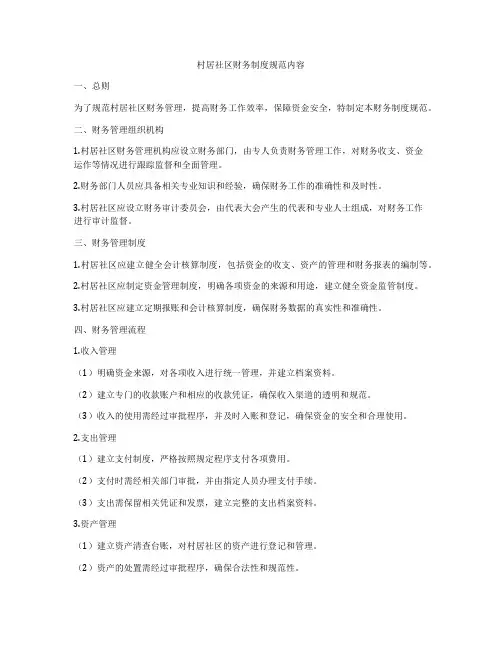 村居社区财务制度规范内容

一、总则

为了规范村居社区财务管理，提高财务工作效率，保障资金安全，特制定本财务制度规范。

二、财务管理组织机构

1.村居社区财务管理机构应设立财务部门，由专人负责财务管理工作，对财务收支、资金运作等情况进行跟踪监督和全面管理。

2.财务部门人员应具备相关专业知识和经验，确保财务工作的准确性和及时性。

3.村居社区应设立财务审计委员会，由代表大会产生的代表和专业人士组成，对财务工作进行审计监督。

三、财务管理制度

1.村居社区应建立健全会计核算制度，包括资金的收支、资产的管理和财务报表的编制等。

2.村居社区应制定资金管理制度，明确各项资金的来源和用途，建立健全资金监管制度。

3.村居社区应建立定期报账和会计核算制度，确保财务数据的真实性和准确性。

四、财务管理流程

1.收入管理

（1）明确资金来源，对各项收入进行统一管理，并建立档案资料。

（2）建立专门的收款账户和相应的收款凭证，确保收入渠道的透明和规范。

（3）收入的使用需经过审批程序，并及时入账和登记，确保资金的安全和合理使用。

2.支出管理

（1）建立支付制度，严格按照规定程序支付各项费用。

（2）支付时需经相关部门审批，并由指定人员办理支付手续。

（3）支出需保留相关凭证和发票，建立完整的支出档案资料。

3.资产管理

（1）建立资产清查台账，对村居社区的资产进行登记和管理。

（2）资产的处置需经过审批程序，确保合法性和规范性。